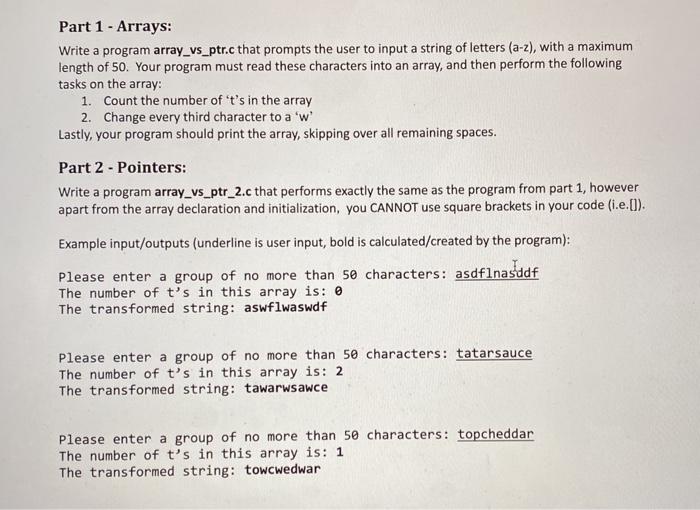 Part 1 - Arrays:

Write a program array_vs_ptr.c that prompts the user to input a string of letters (a-z), with a maximum length of 50. Your program must read these characters into an array, and then perform the following tasks on the array:

1. Count the number of 't's in the array
2. Change every third character to a 'w'

Lastly, your program should print the array, skipping over all remaining spaces.

Part 2 - Pointers:

Write a program array_vs_ptr_2.c that performs exactly the same as the program from part 1, however apart from the array declaration and initialization, you CANNOT use square brackets in your code (i.e.[]).

Example input/outputs (underline is user input, bold is calculated/created by the program):

Please enter a group of no more than 50 characters: asdflnasddf
The number of t's in this array is: 0
The transformed string: aswflwaswdf

Please enter a group of no more than 50 characters: tatarsauce
The number of t's in this array is: 2
The transformed string: tawarwsawce

Please enter a group of no more than 50 characters: topcheddar
The number of t's in this array is: 1
The transformed string: towcwedwar